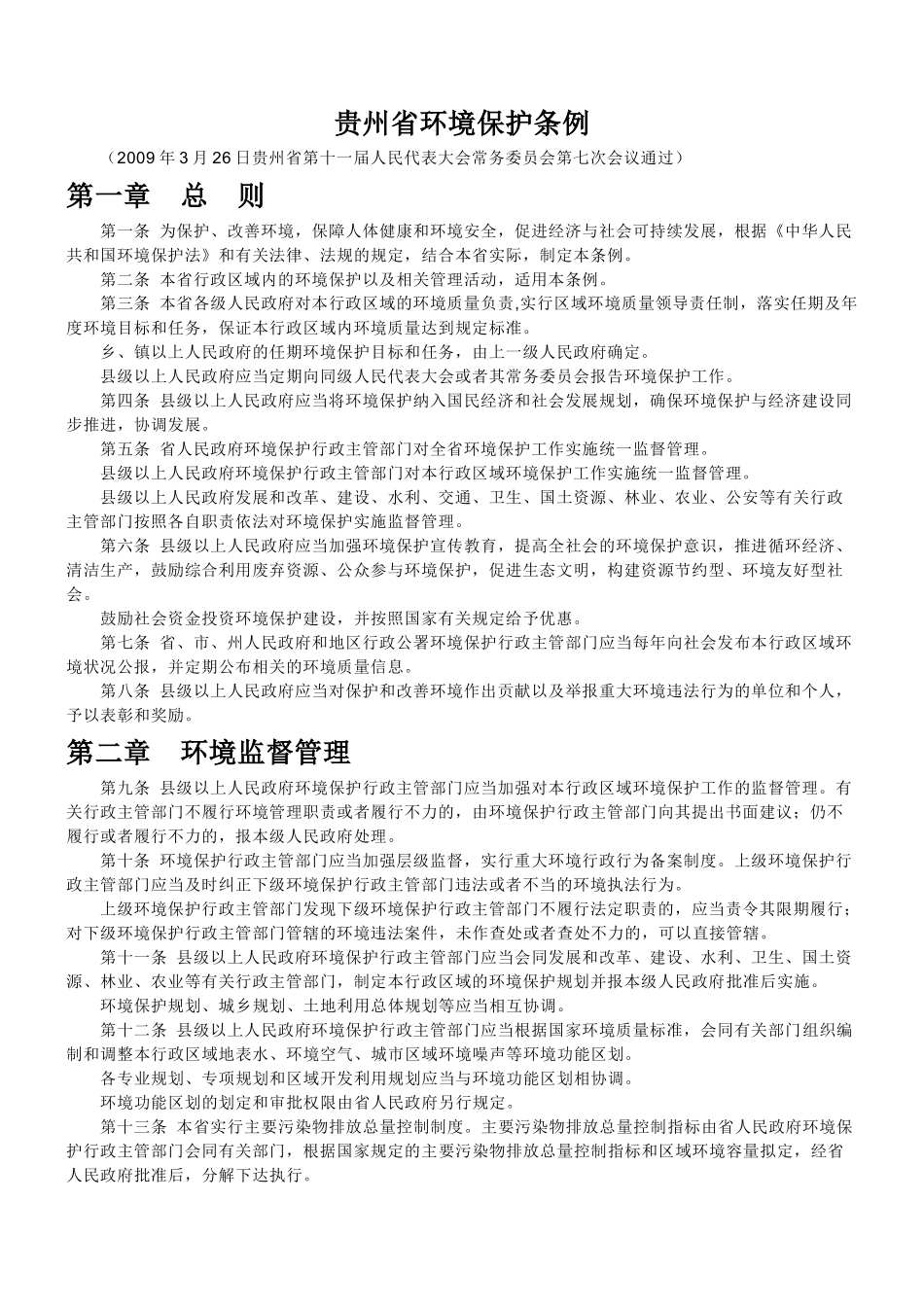 贵州省环境保护条例

（2009 年 3 月 26 日贵州省第十一届人民代表大会常务委员会第七次会议通过）

第一章　总　则

第一条　为保护、改善环境，保障人体健康和环境安全，促进经济与社会可持续发展，根据《中华人民共和国环境保护法》和有关法律、法规的规定，结合本省实际，制定本条例。

第二条　本省行政区域内的环境保护以及相关管理活动，适用本条例。

第三条　本省各级人民政府对本行政区域的环境质量负责,实行区域环境质量领导责任制，落实任期及年度环境目标和任务，保证本行政区域内环境质量达到规定标准。

乡、镇以上人民政府的任期环境保护目标和任务，由上一级人民政府确定。

县级以上人民政府应当定期向同级人民代表大会或者其常务委员会报告环境保护工作。

第四条　县级以上人民政府应当将环境保护纳入国民经济和社会发展规划，确保环境保护与经济建设同步推进，协调发展。

第五条　省人民政府环境保护行政主管部门对全省环境保护工作实施统一监督管理。

县级以上人民政府环境保护行政主管部门对本行政区域环境保护工作实施统一监督管理。

县级以上人民政府发展和改革、建设、水利、交通、卫生、国土资源、林业、农业、公安等有关行政主管部门按照各自职责依法对环境保护实施监督管理。

第六条　县级以上人民政府应当加强环境保护宣传教育，提高全社会的环境保护意识，推进循环经济、清洁生产，鼓励综合利用废弃资源、公众参与环境保护，促进生态文明，构建资源节约型、环境友好型社会。

鼓励社会资金投资环境保护建设，并按照国家有关规定给予优惠。

第七条　省、市、州人民政府和地区行政公署环境保护行政主管部门应当每年向社会发布本行政区域环境状况公报，并定期公布相关的环境质量信息。

第八条　县级以上人民政府应当对保护和改善环境作出贡献以及举报重大环境违法行为的单位和个人，予以表彰和奖励。

第二章　环境监督管理

第九条　县级以上人民政府环境保护行政主管部门应当加强对本行政区域环境保护工作的监督管理。有关行政主管部门不履行环境管理职责或者履行不力的，由环境保护行政主管部门向其提出书面建议；仍不履行或者履行不力的，报本级人民政府处理。

第十条　环境保护行政主管部门应当加强层级监督，实行重大环境行政行为备案制度。上级环境保护行政主管部门应当及时纠正下级环境保护行政主管部门违法或者不当的环境执法行为。

上级环境保护行政主管部门发现下级环境保护行政主管部门不履行法定职责的，应当责令其限期履行；对下级环境保护行政主管部门管辖的环境违法案件，未作查处或者查处不力的，可以直接管辖。

第十一条　县级以上人民政府环境保护行政主管部门应当会同发展和改革、建设、水利、卫生、国土资源、林业、农业等有关行政主管部门，制定本行政区域的环境保护规划并报本级人民政府批准后实施。

环境保护规划、城乡规划、土地利用总体规划等应当相互协调。

第十二条　县级以上人民政府环境保护行政主管部门应当根据国家环境质量标准，会同有关部门组织编制和调整本行政区域地表水、环境空气、城市区域环境噪声等环境功能区划。

各专业规划、专项规划和区域开发利用规划应当与环境功能区划相协调。

环境功能区划的划定和审批权限由省人民政府另行规定。

第十三条　本省实行主要污染物排放总量控制制度。主要污染物排放总量控制指标由省人民政府环境保护行政主管部门会同有关部门，根据国家规定的主要污染物排放总量控制指标和区域环境容量拟定，经省人民政府批准后，分解下达执行。